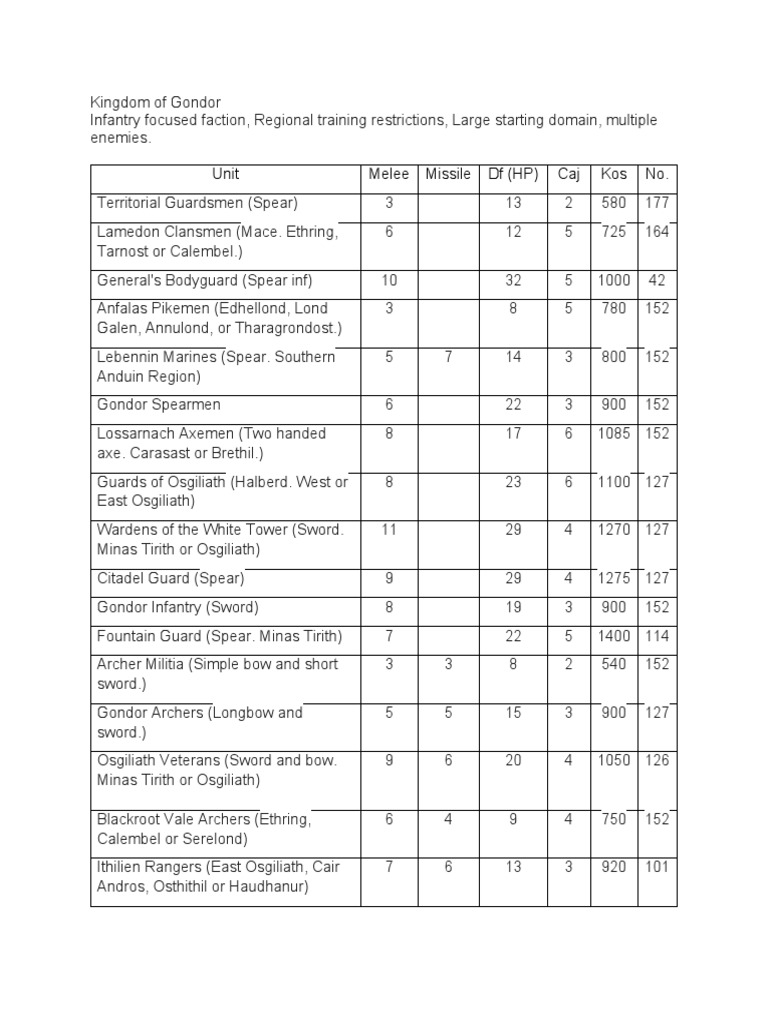 Kingdom of Gondor
Infantry focused faction, Regional training restrictions, Large starting domain, multiple enemies.

| Unit | Melee | Missile | Df (HP) | Caj | Kos | No. |
|---|---|---|---|---|---|---|
| Territorial Guardsmen (Spear) | 3 | | 13 | 2 | 580 | 177 |
| Lamedon Clansmen (Mace. Ethring, Tarnost or Calembel.) | 6 | | 12 | 5 | 725 | 164 |
| General's Bodyguard (Spear inf) | 10 | | 32 | 5 | 1000 | 42 |
| Anfalas Pikemen (Edhellond, Lond Galen, Annulond, or Tharagrondost.) | 3 | | 8 | 5 | 780 | 152 |
| Lebennin Marines (Spear. Southern Anduin Region) | 5 | 7 | 14 | 3 | 800 | 152 |
| Gondor Spearmen | 6 | | 22 | 3 | 900 | 152 |
| Lossarnach Axemen (Two handed axe. Carasast or Brethil.) | 8 | | 17 | 6 | 1085 | 152 |
| Guards of Osgiliath (Halberd. West or East Osgiliath) | 8 | | 23 | 6 | 1100 | 127 |
| Wardens of the White Tower (Sword. Minas Tirith or Osgiliath) | 11 | | 29 | 4 | 1270 | 127 |
| Citadel Guard (Spear) | 9 | | 29 | 4 | 1275 | 127 |
| Gondor Infantry (Sword) | 8 | | 19 | 3 | 900 | 152 |
| Fountain Guard (Spear. Minas Tirith) | 7 | | 22 | 5 | 1400 | 114 |
| Archer Militia (Simple bow and short sword.) | 3 | 3 | 8 | 2 | 540 | 152 |
| Gondor Archers (Longbow and sword.) | 5 | 5 | 15 | 3 | 900 | 127 |
| Osgiliath Veterans (Sword and bow. Minas Tirith or Osgiliath) | 9 | 6 | 20 | 4 | 1050 | 126 |
| Blackroot Vale Archers (Ethring, Calembel or Serelond) | 6 | 4 | 9 | 4 | 750 | 152 |
| Ithilien Rangers (East Osgiliath, Cair Andros, Osthithil or Haudhanur) | 7 | 6 | 13 | 3 | 920 | 101 |